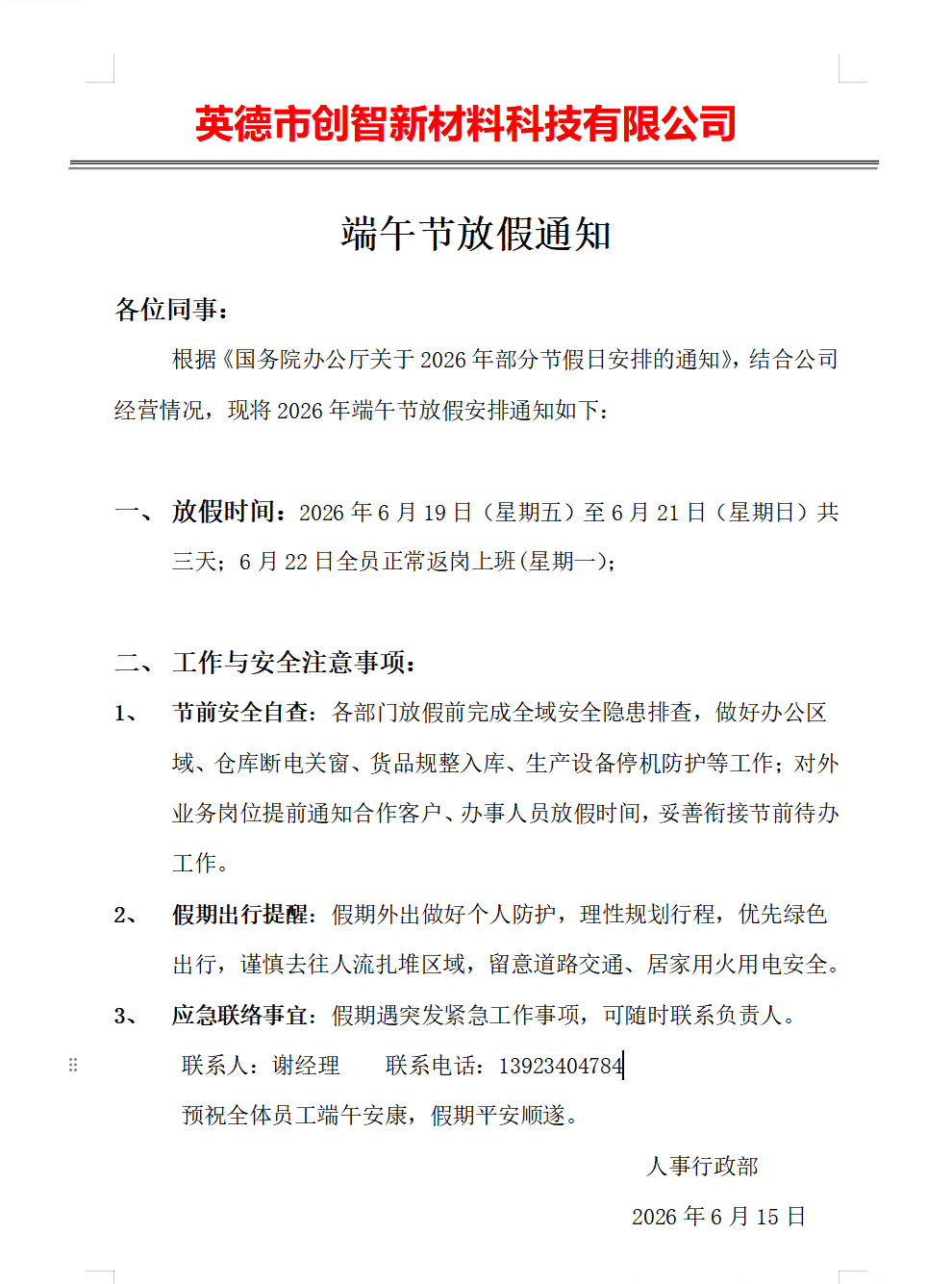 英德市创智新材料科技有限公司

端午节放假通知

各位同事：

根据《国务院办公厅关于 2026 年部分节假日安排的通知》，结合公司经营情况，现将 2026 年端午节放假安排通知如下：

一、 放假时间：2026 年 6 月 19 日（星期五）至 6 月 21 日（星期日）共三天；6 月 22 日全员正常返岗上班(星期一)；

二、 工作与安全注意事项：

1、 节前安全自查：各部门放假前完成全域安全隐患排查，做好办公区域、仓库断电关窗、货品规整入库、生产设备停机防护等工作；对外业务岗位提前通知合作客户、办事人员放假时间，妥善衔接节前待办工作。

2、 假期出行提醒：假期外出做好个人防护，理性规划行程，优先绿色出行，谨慎去往人流扎堆区域，留意道路交通、居家用火用电安全。

3、 应急联络事宜：假期遇突发紧急工作事项，可随时联系负责人。

联系人：谢经理　　联系电话：13923404784

预祝全体员工端午安康，假期平安顺遂。

人事行政部

2026 年 6 月 15 日